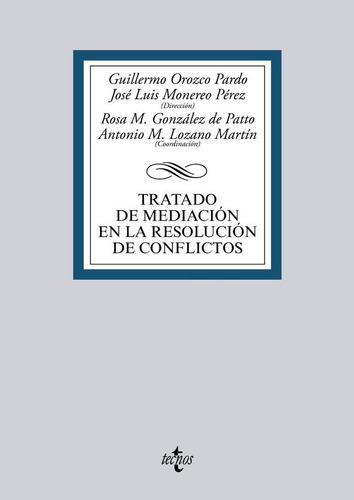 Guillermo Orozco Pardo
José Luis Monereo Pérez
(Dirección)
Rosa M. González de Patto
Antonio M. Lozano Martín
(Coordinación)

TRATADO DE MEDIACIÓN EN LA RESOLUCIÓN DE CONFLICTOS

tecnos